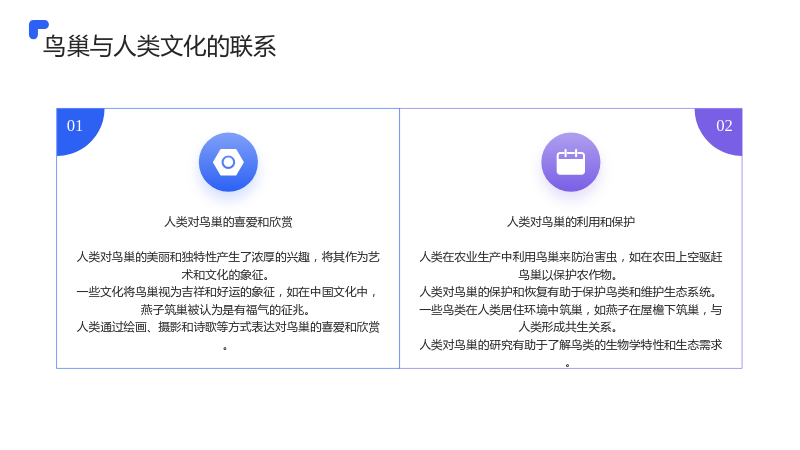 鸟巢与人类文化的联系

01

人类对鸟巢的喜爱和欣赏

人类对鸟巢的美丽和独特性产生了浓厚的兴趣，将其作为艺术和文化的象征。
一些文化将鸟巢视为吉祥和好运的象征，如在中国文化中，燕子筑巢被认为是有福气的征兆。
人类通过绘画、摄影和诗歌等方式表达对鸟巢的喜爱和欣赏。

02

人类对鸟巢的利用和保护

人类在农业生产中利用鸟巢来防治害虫，如在农田上空驱赶鸟巢以保护农作物。
人类对鸟巢的保护和恢复有助于保护鸟类和维护生态系统。
一些鸟类在人类居住环境中筑巢，如燕子在屋檐下筑巢，与人类形成共生关系。
人类对鸟巢的研究有助于了解鸟类的生物学特性和生态需求。